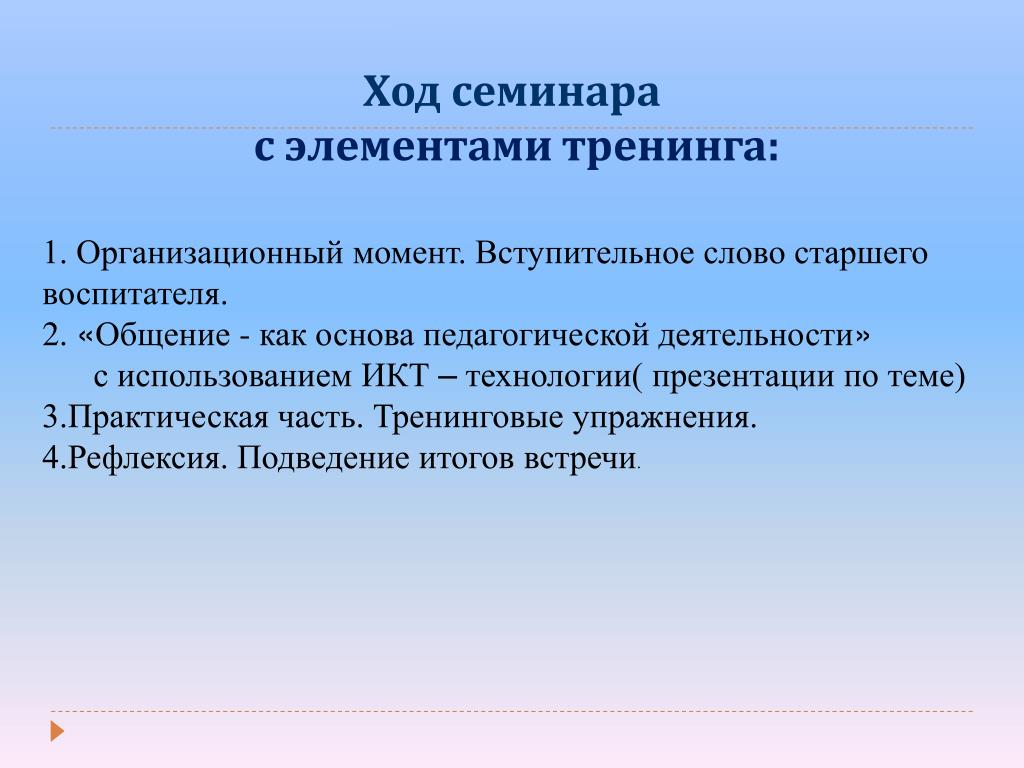 Ход семинара
с элементами тренинга:

1. Организационный момент. Вступительное слово старшего воспитателя.
2. «Общение - как основа педагогической деятельности» с использованием ИКТ – технологии( презентации по теме)
3.Практическая часть. Тренинговые упражнения.
4.Рефлексия. Подведение итогов встречи.